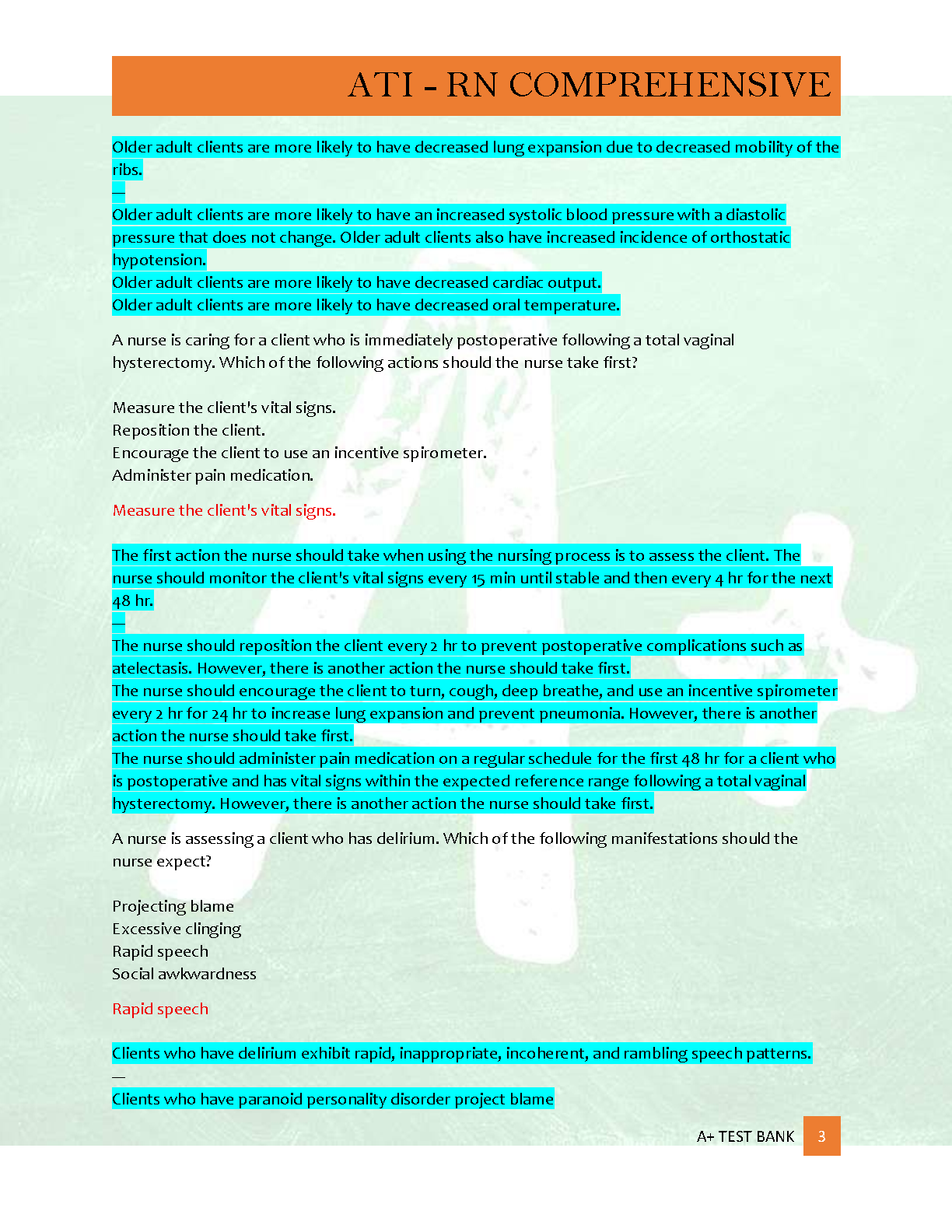 ATI - RN COMPREHENSIVE

Older adult clients are more likely to have decreased lung expansion due to decreased mobility of the ribs.
—
Older adult clients are more likely to have an increased systolic blood pressure with a diastolic pressure that does not change. Older adult clients also have increased incidence of orthostatic hypotension.
Older adult clients are more likely to have decreased cardiac output.
Older adult clients are more likely to have decreased oral temperature.

A nurse is caring for a client who is immediately postoperative following a total vaginal hysterectomy. Which of the following actions should the nurse take first?

Measure the client's vital signs.
Reposition the client.
Encourage the client to use an incentive spirometer.
Administer pain medication.

Measure the client's vital signs.

The first action the nurse should take when using the nursing process is to assess the client. The nurse should monitor the client's vital signs every 15 min until stable and then every 4 hr for the next 48 hr.
—
The nurse should reposition the client every 2 hr to prevent postoperative complications such as atelectasis. However, there is another action the nurse should take first.
The nurse should encourage the client to turn, cough, deep breathe, and use an incentive spirometer every 2 hr for 24 hr to increase lung expansion and prevent pneumonia. However, there is another action the nurse should take first.
The nurse should administer pain medication on a regular schedule for the first 48 hr for a client who is postoperative and has vital signs within the expected reference range following a total vaginal hysterectomy. However, there is another action the nurse should take first.

A nurse is assessing a client who has delirium. Which of the following manifestations should the nurse expect?

Projecting blame
Excessive clinging
Rapid speech
Social awkwardness

Rapid speech

Clients who have delirium exhibit rapid, inappropriate, incoherent, and rambling speech patterns.
—
Clients who have paranoid personality disorder project blame

A+ TEST BANK 3